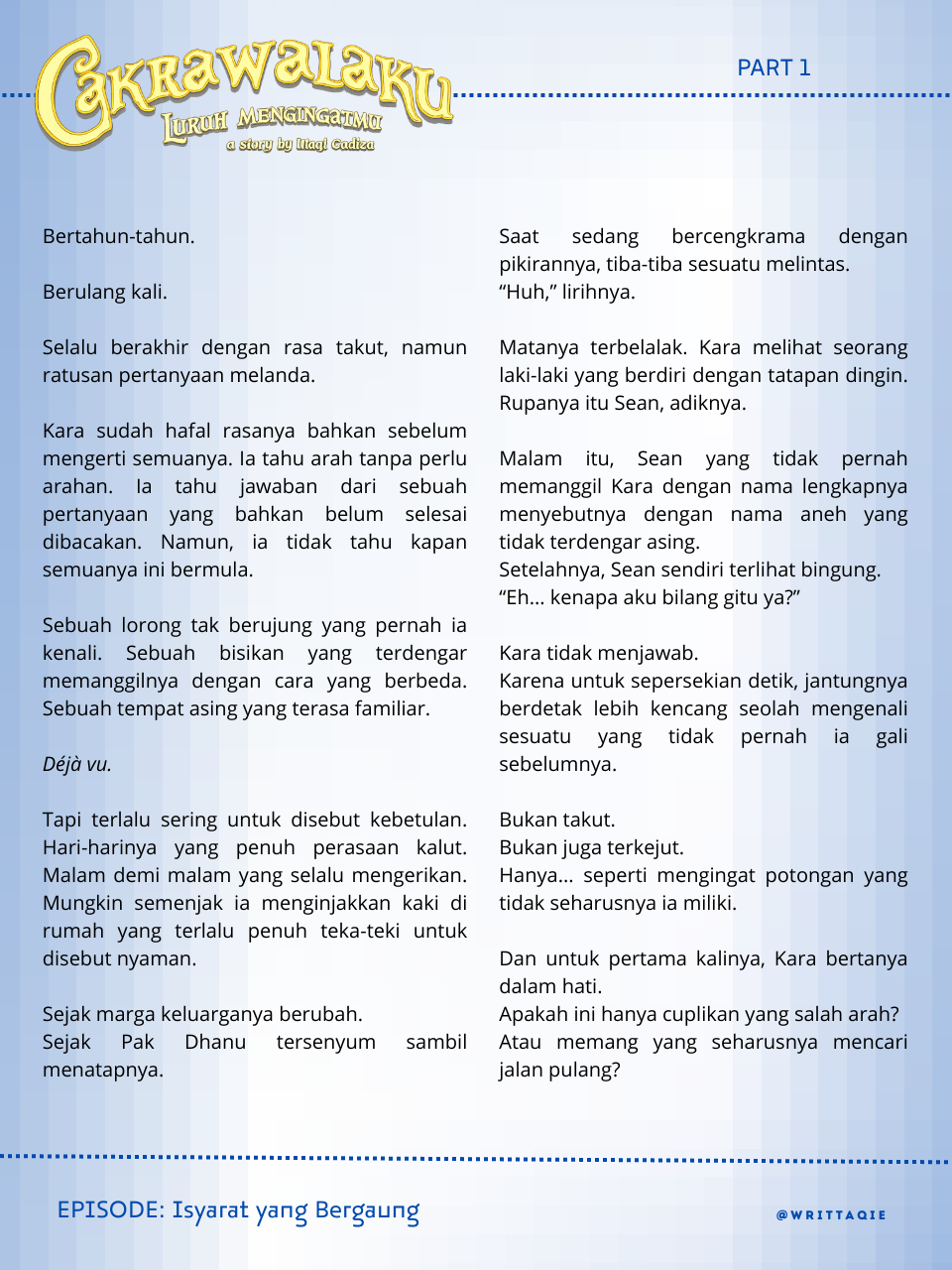 CAKRAWALAKU
LURUH MENGINGATMU
a story by Magi Gadiza

PART 1

Bertahun-tahun.

Berulang kali.

Selalu berakhir dengan rasa takut, namun ratusan pertanyaan melanda.

Kara sudah hafal rasanya bahkan sebelum mengerti semuanya. Ia tahu arah tanpa perlu arahan. Ia tahu jawaban dari sebuah pertanyaan yang bahkan belum selesai dibacakan. Namun, ia tidak tahu kapan semuanya ini bermula.

Sebuah lorong tak berujung yang pernah ia kenali. Sebuah bisikan yang terdengar memanggilnya dengan cara yang berbeda. Sebuah tempat asing yang terasa familiar.

Déjà vu.

Tapi terlalu sering untuk disebut kebetulan. Hari-harinya yang penuh perasaan kalut. Malam demi malam yang selalu mengerikan. Mungkin semenjak ia menginjakkan kaki di rumah yang terlalu penuh teka-teki untuk disebut nyaman.

Sejak marga keluarganya berubah.
Sejak Pak Dhanu tersenyum sambil menatapnya.

Saat sedang bercengkrama dengan pikirannya, tiba-tiba sesuatu melintas.
“Huh,” lirihnya.

Matanya terbelalak. Kara melihat seorang laki-laki yang berdiri dengan tatapan dingin. Rupanya itu Sean, adiknya.

Malam itu, Sean yang tidak pernah memanggil Kara dengan nama lengkapnya menyebutnya dengan nama aneh yang tidak terdengar asing.
Setelahnya, Sean sendiri terlihat bingung.
“Eh... kenapa aku bilang gitu ya?”

Kara tidak menjawab.
Karena untuk sepersekian detik, jantungnya berdetak lebih kencang seolah mengenali sesuatu yang tidak pernah ia gali sebelumnya.

Bukan takut.
Bukan juga terkejut.
Hanya... seperti mengingat potongan yang tidak seharusnya ia miliki.

Dan untuk pertama kalinya, Kara bertanya dalam hati.
Apakah ini hanya cuplikan yang salah arah?
Atau memang yang seharusnya mencari jalan pulang?

EPISODE: Isyarat yang Bergaung

@WRITTAQIE